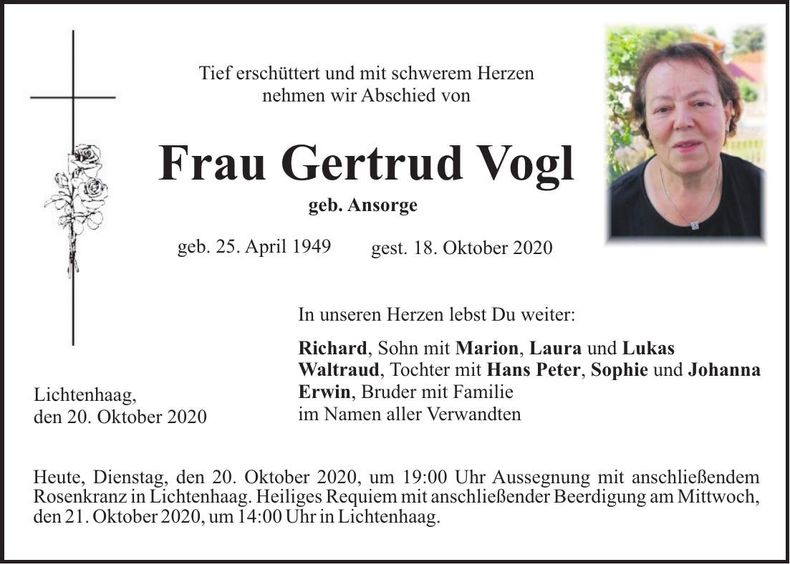 Tief erschüttert und mit schwerem Herzen
nehmen wir Abschied von

Frau Gertrud Vogl

geb. Ansorge

geb. 25. April 1949 gest. 18. Oktober 2020

In unseren Herzen lebst Du weiter:

Richard, Sohn mit Marion, Laura und Lukas
Waltraud, Tochter mit Hans Peter, Sophie und Johanna
Erwin, Bruder mit Familie
im Namen aller Verwandten

Lichtenhaag,
den 20. Oktober 2020

Heute, Dienstag, den 20. Oktober 2020, um 19:00 Uhr Aussegnung mit anschließendem Rosenkranz in Lichtenhaag. Heiliges Requiem mit anschließender Beerdigung am Mittwoch, den 21. Oktober 2020, um 14:00 Uhr in Lichtenhaag.